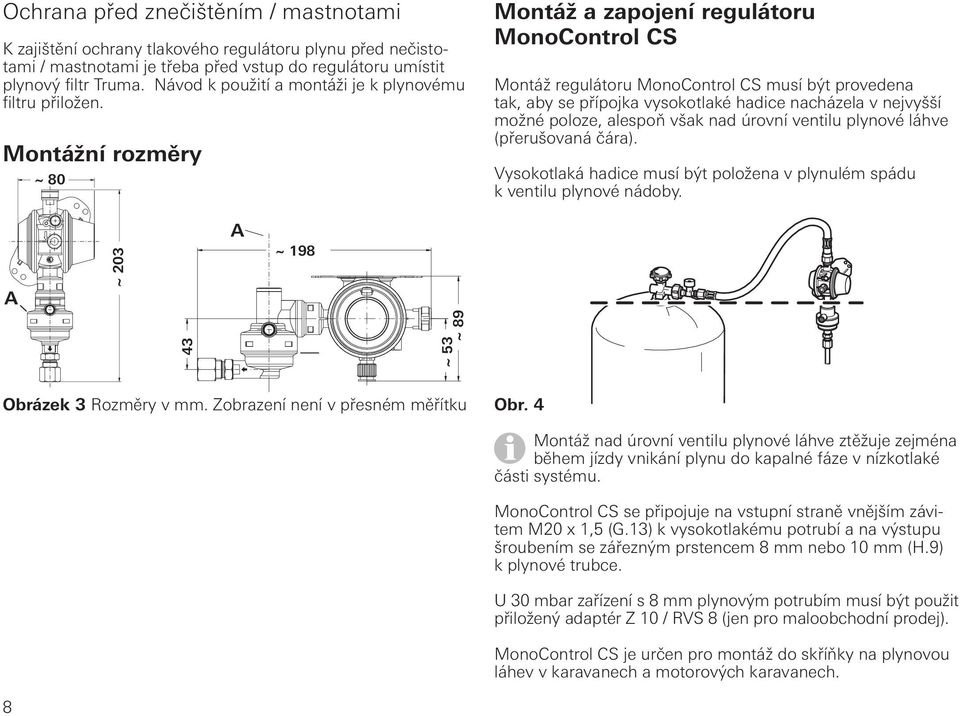 Ochrana před znečištěním / mastnotami

K zajištění ochrany tlakového regulátoru plynu před nečistotami / mastnotami je třeba před vstup do regulátoru umístit plynový filtr Truma. Návod k použití a montáži je k plynovému filtru přiložen.

Montážní rozměry

~ 80

~ 203

A

A

~ 198

43

~ 53

~ 89

Obrázek 3 Rozměry v mm. Zobrazení není v přesném měřítku

Montáž a zapojení regulátoru MonoControl CS

Montáž regulátoru MonoControl CS musí být provedena tak, aby se přípojka vysokotlaké hadice nacházela v nejvyšší možné poloze, alespoň však nad úrovní ventilu plynové láhve (přerušovaná čára).

Vysokotlaká hadice musí být položena v plynulém spádu k ventilu plynové nádoby.

Obr. 4

Montáž nad úrovní ventilu plynové láhve ztěžuje zejména během jízdy vnikání plynu do kapalné fáze v nízkotlaké části systému.

MonoControl CS se připojuje na vstupní straně vnějším závitem M20 x 1,5 (G.13) k vysokotlakému potrubí a na výstupu šroubením se zářezným prstencem 8 mm nebo 10 mm (H.9) k plynové trubce.

U 30 mbar zařízení s 8 mm plynovým potrubím musí být použit přiložený adaptér Z 10 / RVS 8 (jen pro maloobchodní prodej).

MonoControl CS je určen pro montáž do skříňky na plynovou láhev v karavanech a motorových karavanech.

8